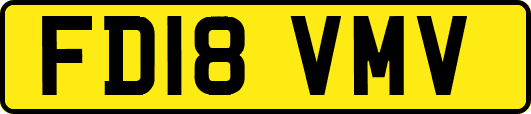 FD18 VMV